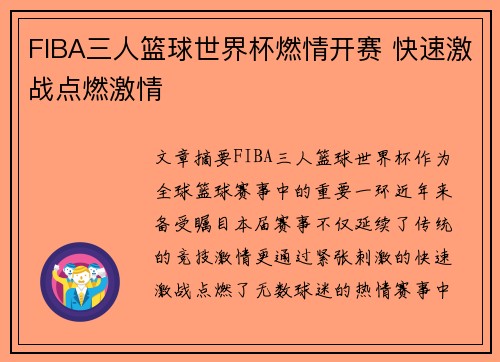 FIBA三人篮球世界杯燃情开赛 快速激战点燃激情

文章摘要FIBA三人篮球世界杯作为全球篮球赛事中的重要一环近年来备受瞩目本届赛事不仅延续了传统的竞技激情更通过紧张刺激的快速激战点燃了无数球迷的热情赛事中